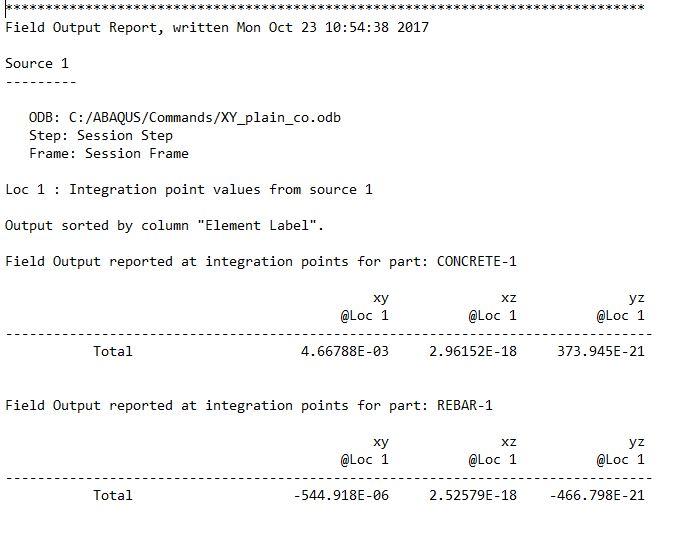 ********************************************************************************
Field Output Report, written Mon Oct 23 10:54:38 2017

Source 1
---------

ODB: C:/ABAQUS/Commands/XY_plain_co.odb
Step: Session Step
Frame: Session Frame

Loc 1 : Integration point values from source 1

Output sorted by column "Element Label".

Field Output reported at integration points for part: CONCRETE-1

| | xy @Loc 1 | xz @Loc 1 | yz @Loc 1 |
|---|---|---|---|
| Total | 4.66788E-03 | 2.96152E-18 | 373.945E-21 |

Field Output reported at integration points for part: REBAR-1

| | xy @Loc 1 | xz @Loc 1 | yz @Loc 1 |
|---|---|---|---|
| Total | -544.918E-06 | 2.52579E-18 | -466.798E-21 |